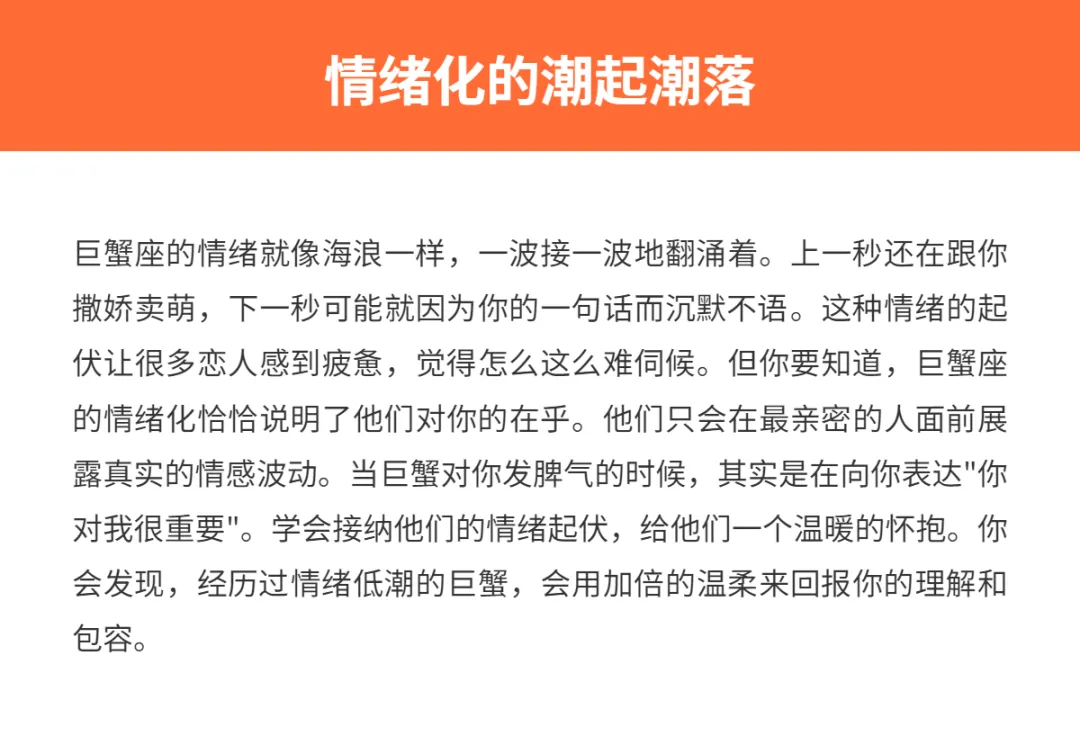 情绪化的潮起潮落

巨蟹座的情绪就像海浪一样，一波接一波地翻涌着。上一秒还在跟你撒娇卖萌，下一秒可能就因为你的一句话而沉默不语。这种情绪的起伏让很多恋人感到疲惫，觉得怎么这么难伺候。但你要知道，巨蟹座的情绪化恰恰说明了他们对你的在乎。他们只会在最亲密的人面前展露真实的情感波动。当巨蟹对你发脾气的时候，其实是在向你表达"你对我很重要"。学会接纳他们的情绪起伏，给他们一个温暖的怀抱。你会发现，经历过情绪低潮的巨蟹，会用加倍的温柔来回报你的理解和包容。